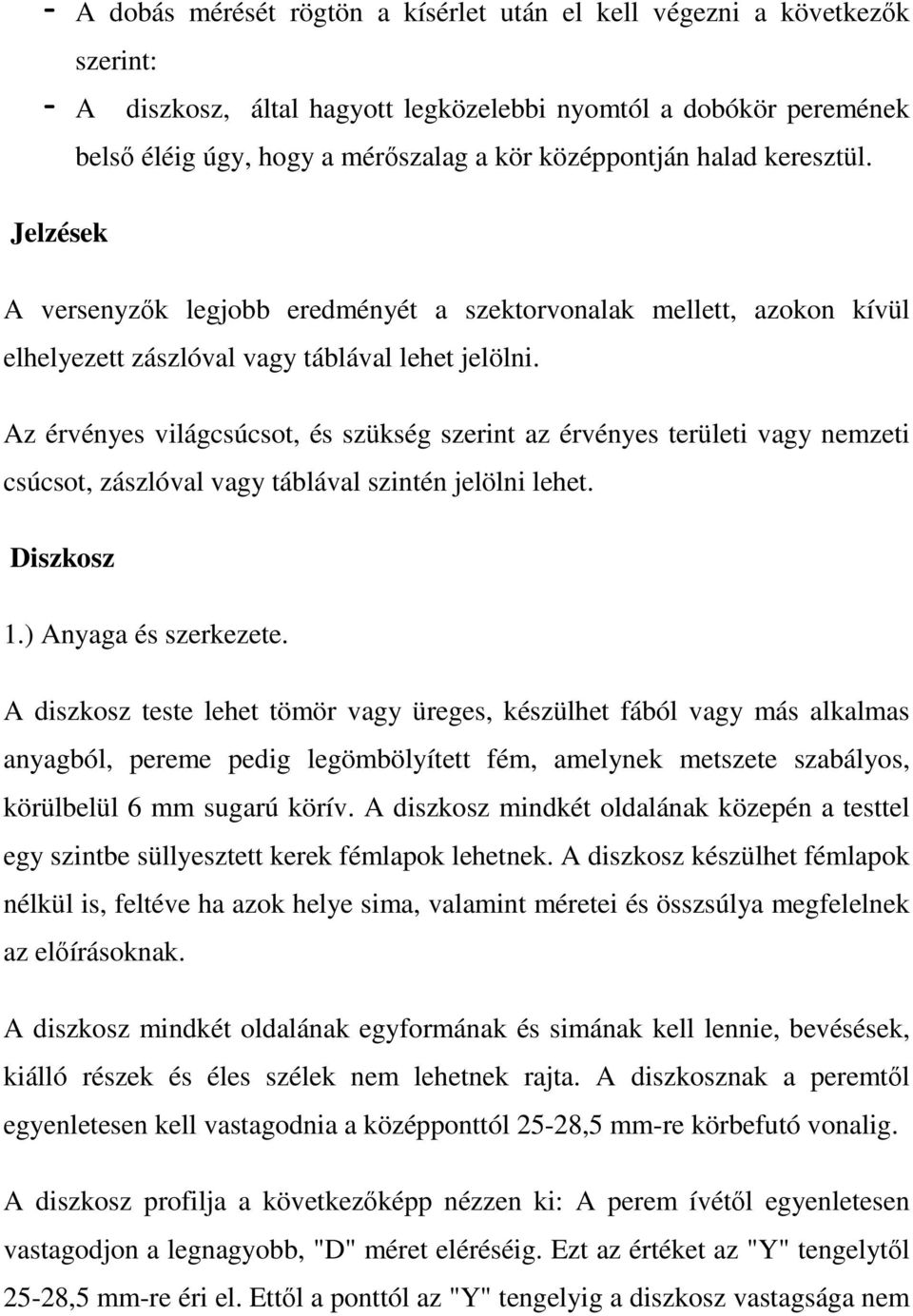 - A dobás mérését rögtön a kísérlet után el kell végezni a következők szerint:
- A diszkosz, által hagyott legközelebbi nyomtól a dobókör peremének belső éléig úgy, hogy a mérőszalag a kör középpontján halad keresztül.

Jelzések

A versenyzők legjobb eredményét a szektorvonalak mellett, azokon kívül elhelyezett zászlóval vagy táblával lehet jelölni.

Az érvényes világcsúcsot, és szükség szerint az érvényes területi vagy nemzeti csúcsot, zászlóval vagy táblával szintén jelölni lehet.

Diszkosz

1.) Anyaga és szerkezete.

A diszkosz teste lehet tömör vagy üreges, készülhet fából vagy más alkalmas anyagból, pereme pedig legömbölyített fém, amelynek metszete szabályos, körülbelül 6 mm sugarú körív. A diszkosz mindkét oldalának közepén a testtel egy szintbe süllyesztett kerek fémlapok lehetnek. A diszkosz készülhet fémlapok nélkül is, feltéve ha azok helye sima, valamint méretei és összsúlya megfelelnek az előírásoknak.

A diszkosz mindkét oldalának egyformának és simának kell lennie, bevésések, kiálló részek és éles szélek nem lehetnek rajta. A diszkosznak a peremtől egyenletesen kell vastagodnia a középponttól 25-28,5 mm-re körbefutó vonalig.

A diszkosz profilja a következőképp nézzen ki: A perem ívétől egyenletesen vastagodjon a legnagyobb, "D" méret eléréséig. Ezt az értéket az "Y" tengelytől 25-28,5 mm-re éri el. Ettől a ponttól az "Y" tengelyig a diszkosz vastagsága nem